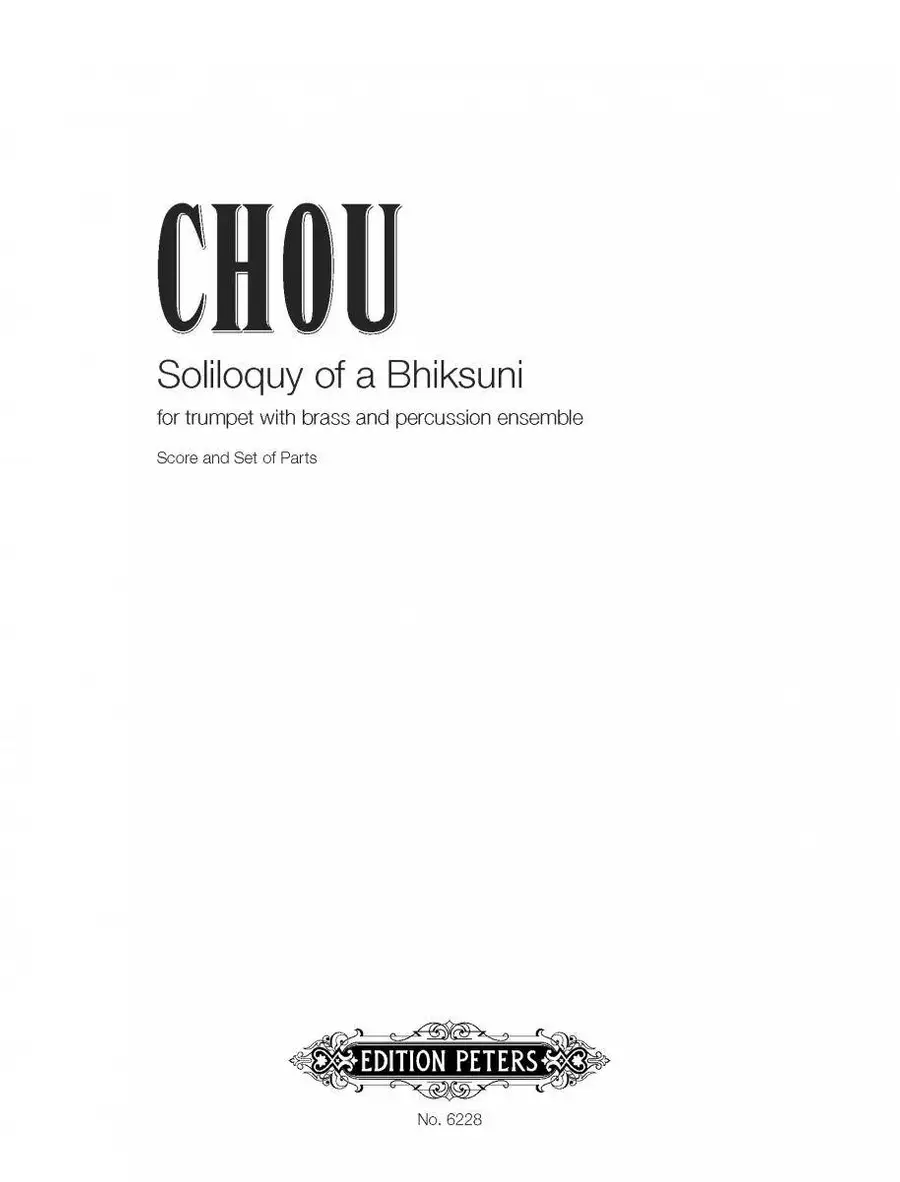 CHOU

Soliloquy of a Bhiksuni

for trumpet with brass and percussion ensemble

Score and Set of Parts

EDITION PETERS

No. 6228